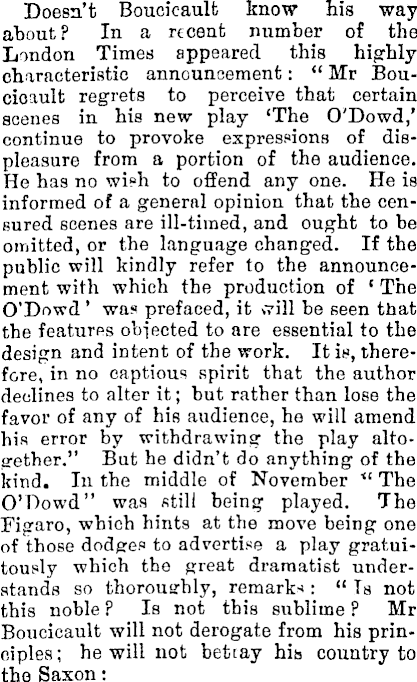 Doesn't Boucicault know his way about? In a recent number of the London Times appeared this highly characteristic announcement: "Mr Boucicault regrets to perceive that certain scenes in his new play 'The O'Dowd,' continue to provoke expressions of displeasure from a portion of the audience. He has no wish to offend any one. He is informed of a general opinion that the censured scenes are ill-timed, and ought to be omitted, or the language changed. If the public will kindly refer to the announcement with which the production of 'The O'Dowd' was prefaced, it will be seen that the features objected to are essential to the design and intent of the work. It is, therefore, in no captious spirit that the author declines to alter it; but rather than lose the favor of any of his audience, he will amend his error by withdrawing the play altogether." But he didn't do anything of the kind. In the middle of November "The O'Dowd" was still being played. The Figaro, which hints at the move being one of those dodges to advertise a play gratuitously which the great dramatist understands so thoroughly, remarks: "Is not this noble? Is not this sublime? Mr Boucicault will not derogate from his principles; he will not betray his country to the Saxon: